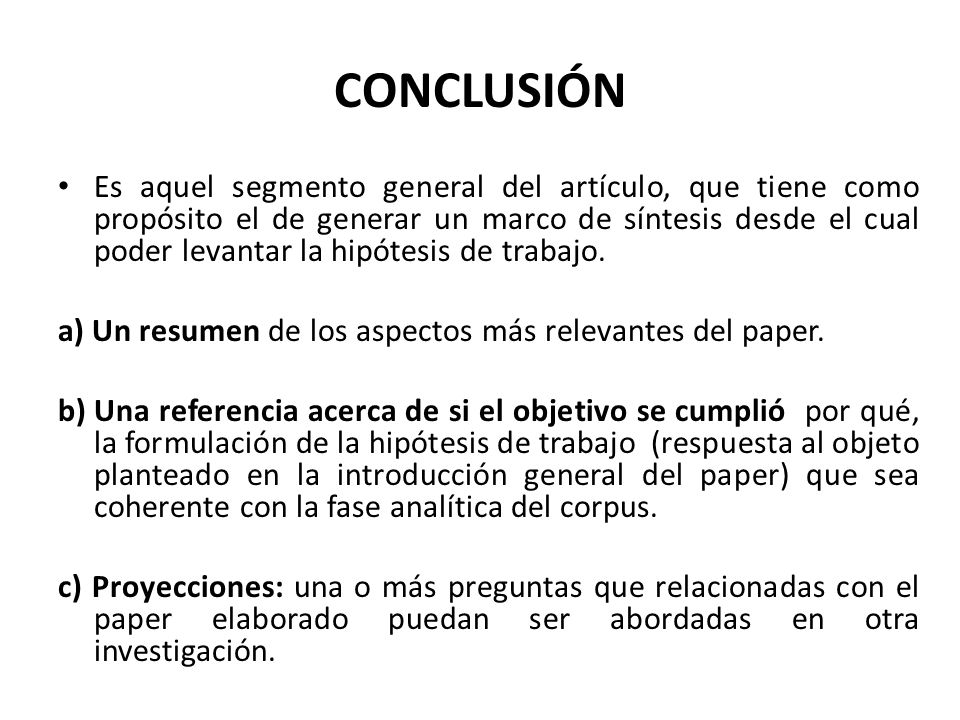 CONCLUSIÓN

• Es aquel segmento general del artículo, que tiene como propósito el de generar un marco de síntesis desde el cual poder levantar la hipótesis de trabajo.

a) Un resumen de los aspectos más relevantes del paper.

b) Una referencia acerca de si el objetivo se cumplió por qué, la formulación de la hipótesis de trabajo (respuesta al objeto planteado en la introducción general del paper) que sea coherente con la fase analítica del corpus.

c) Proyecciones: una o más preguntas que relacionadas con el paper elaborado puedan ser abordadas en otra investigación.